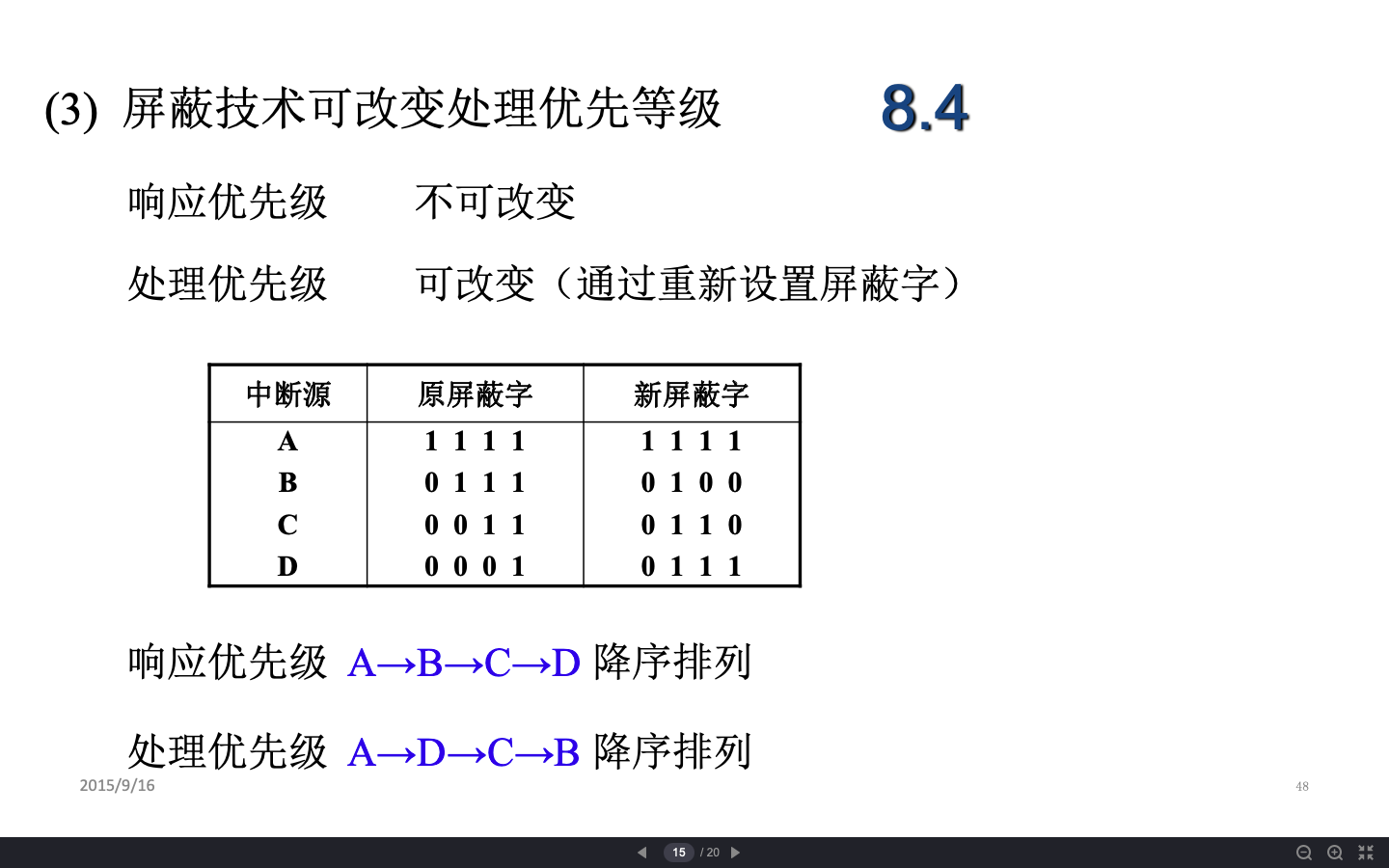 (3) 屏蔽技术可改变处理优先等级 8.4

响应优先级 不可改变

处理优先级 可改变（通过重新设置屏蔽字）

| 中断源 | 原屏蔽字 | 新屏蔽字 |
|---|---|---|
| A | 1 1 1 1 | 1 1 1 1 |
| B | 0 1 1 1 | 0 1 0 0 |
| C | 0 0 1 1 | 0 1 1 0 |
| D | 0 0 0 1 | 0 1 1 1 |

响应优先级 A→B→C→D 降序排列

处理优先级 A→D→C→B 降序排列

2015/9/16

48

15 / 20